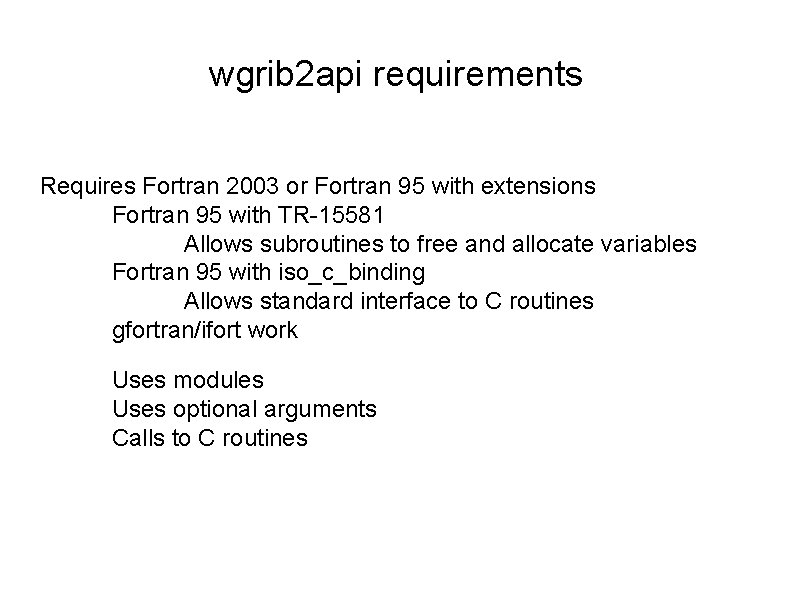 wgrib2api requirements

Requires Fortran 2003 or Fortran 95 with extensions
Fortran 95 with TR-15581
Allows subroutines to free and allocate variables
Fortran 95 with iso_c_binding
Allows standard interface to C routines
gfortran/ifort work

Uses modules
Uses optional arguments
Calls to C routines